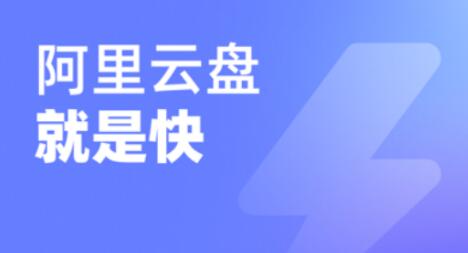 阿里云盘
就是快